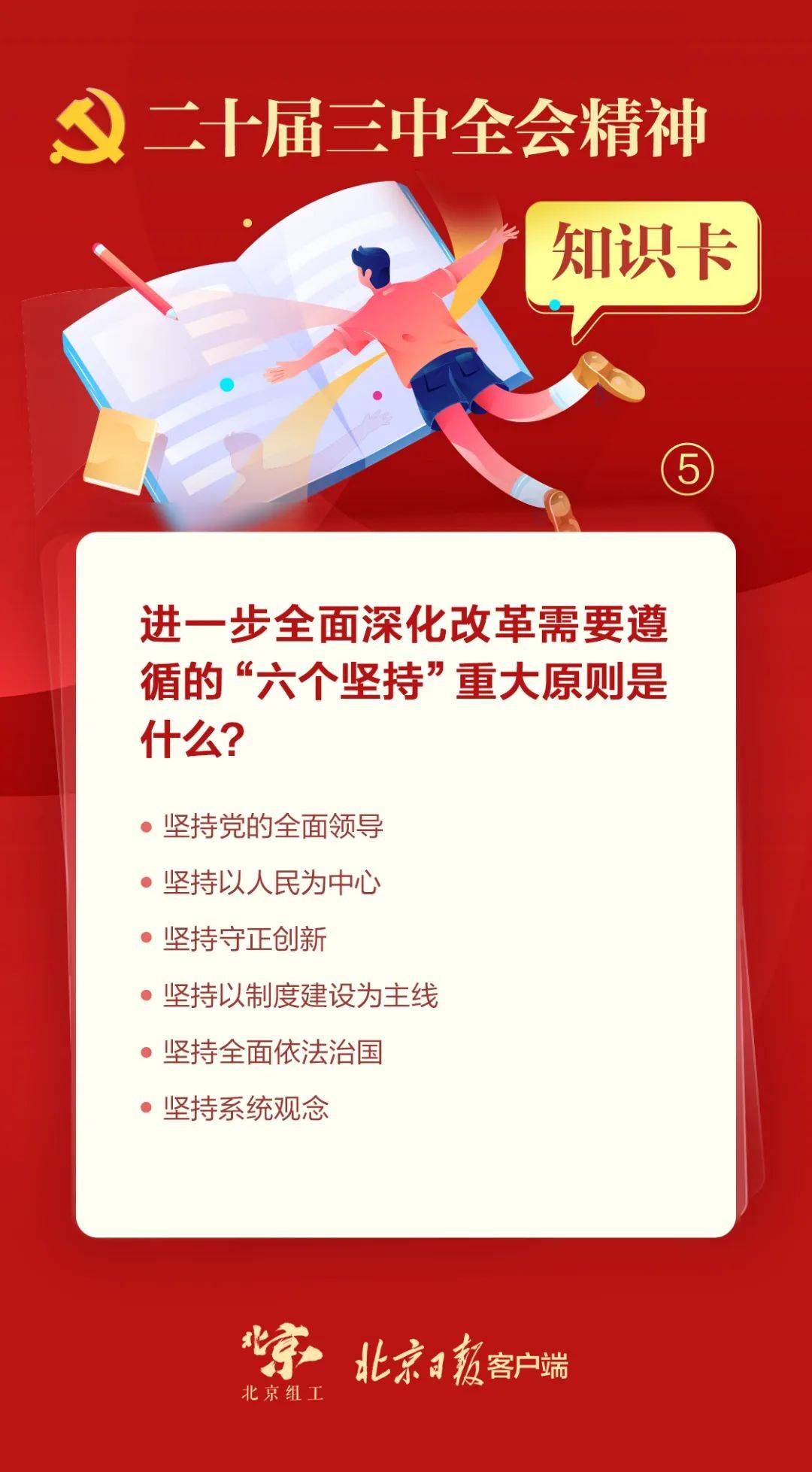 二十届三中全会精神

知识卡

⑤

进一步全面深化改革需要遵循的“六个坚持”重大原则是什么？

• 坚持党的全面领导
• 坚持以人民为中心
• 坚持守正创新
• 坚持以制度建设为主线
• 坚持全面依法治国
• 坚持系统观念

北京
北京组工

北京日报客户端